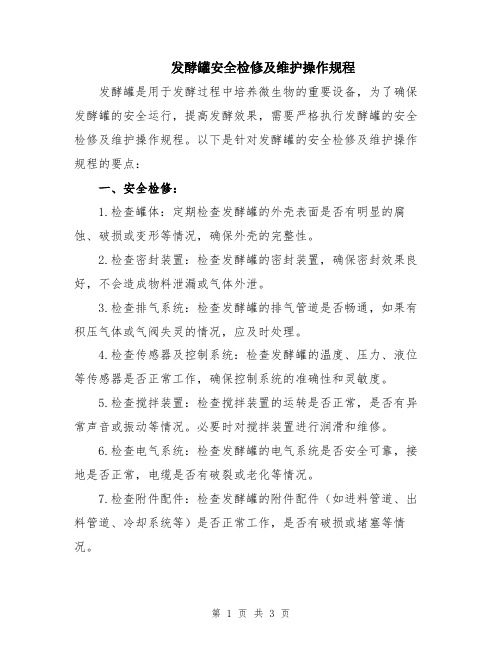 发酵罐安全检修及维护操作规程

发酵罐是用于发酵过程中培养微生物的重要设备，为了确保发酵罐的安全运行，提高发酵效果，需要严格执行发酵罐的安全检修及维护操作规程。以下是针对发酵罐的安全检修及维护操作规程的要点：

一、安全检修：

1.检查罐体：定期检查发酵罐的外壳表面是否有明显的腐蚀、破损或变形等情况，确保外壳的完整性。

2.检查密封装置：检查发酵罐的密封装置，确保密封效果良好，不会造成物料泄漏或气体外泄。

3.检查排气系统：检查发酵罐的排气管道是否畅通，如果有积压气体或气阀失灵的情况，应及时处理。

4.检查传感器及控制系统：检查发酵罐的温度、压力、液位等传感器是否正常工作，确保控制系统的准确性和灵敏度。

5.检查搅拌装置：检查搅拌装置的运转是否正常，是否有异常声音或振动等情况。必要时对搅拌装置进行润滑和维修。

6.检查电气系统：检查发酵罐的电气系统是否安全可靠，接地是否正常，电缆是否有破裂或老化等情况。

7.检查附件配件：检查发酵罐的附件配件（如进料管道、出料管道、冷却系统等）是否正常工作，是否有破损或堵塞等情况。

第 1 页 共 3 页